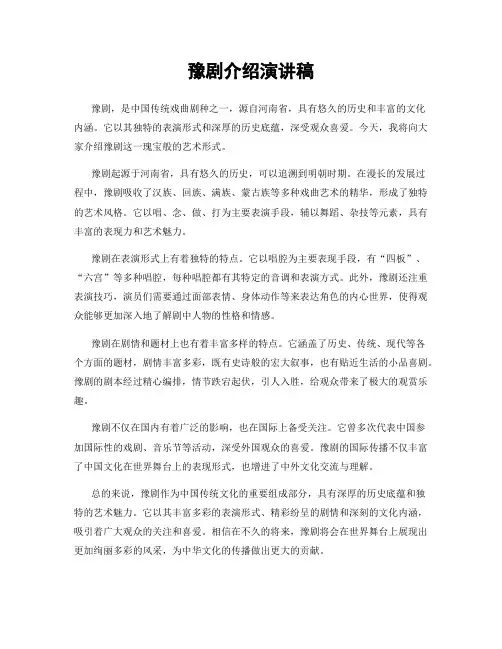 豫剧介绍演讲稿

豫剧，是中国传统戏曲剧种之一，源自河南省，具有悠久的历史和丰富的文化内涵。它以其独特的表演形式和深厚的历史底蕴，深受观众喜爱。今天，我将向大家介绍豫剧这一瑰宝般的艺术形式。

豫剧起源于河南省，具有悠久的历史，可以追溯到明朝时期。在漫长的发展过程中，豫剧吸收了汉族、回族、满族、蒙古族等多种戏曲艺术的精华，形成了独特的艺术风格。它以唱、念、做、打为主要表演手段，辅以舞蹈、杂技等元素，具有丰富的表现力和艺术魅力。

豫剧在表演形式上有着独特的特点。它以唱腔为主要表现手段，有“四板”、“六宫”等多种唱腔，每种唱腔都有其特定的音调和表演方式。此外，豫剧还注重表演技巧，演员们需要通过面部表情、身体动作等来表达角色的内心世界，使得观众能够更加深入地了解剧中人物的性格和情感。

豫剧在剧情和题材上也有着丰富多样的特点。它涵盖了历史、传统、现代等各个方面的题材，剧情丰富多彩，既有史诗般的宏大叙事，也有贴近生活的小品喜剧。豫剧的剧本经过精心编排，情节跌宕起伏，引人入胜，给观众带来了极大的观赏乐趣。

豫剧不仅在国内有着广泛的影响，也在国际上备受关注。它曾多次代表中国参加国际性的戏剧、音乐节等活动，深受外国观众的喜爱。豫剧的国际传播不仅丰富了中国文化在世界舞台上的表现形式，也增进了中外文化交流与理解。

总的来说，豫剧作为中国传统文化的重要组成部分，具有深厚的历史底蕴和独特的艺术魅力。它以其丰富多彩的表演形式、精彩纷呈的剧情和深刻的文化内涵，吸引着广大观众的关注和喜爱。相信在不久的将来，豫剧将会在世界舞台上展现出更加绚丽多彩的风采，为中华文化的传播做出更大的贡献。